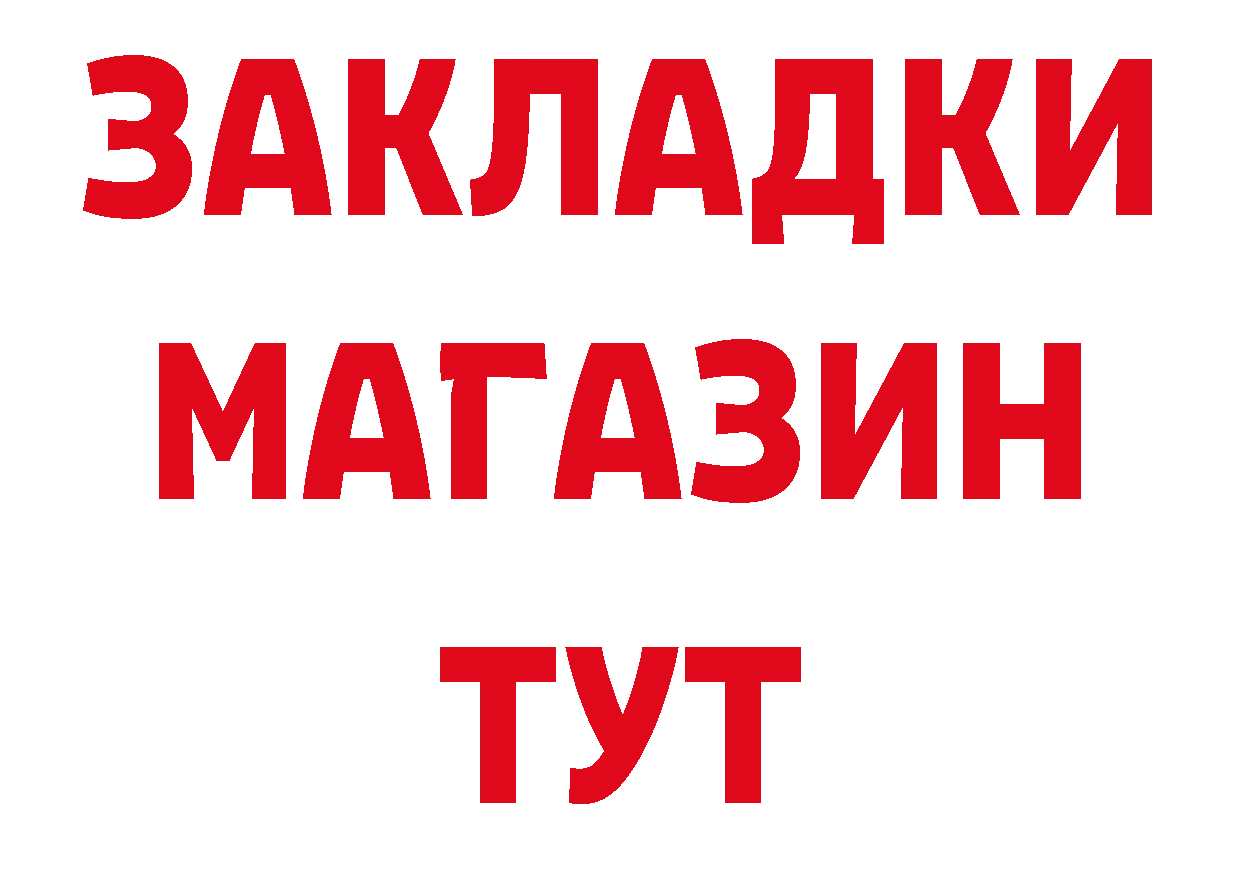 ЗАКЛАДКИ
МАГАЗИН
ТУТ